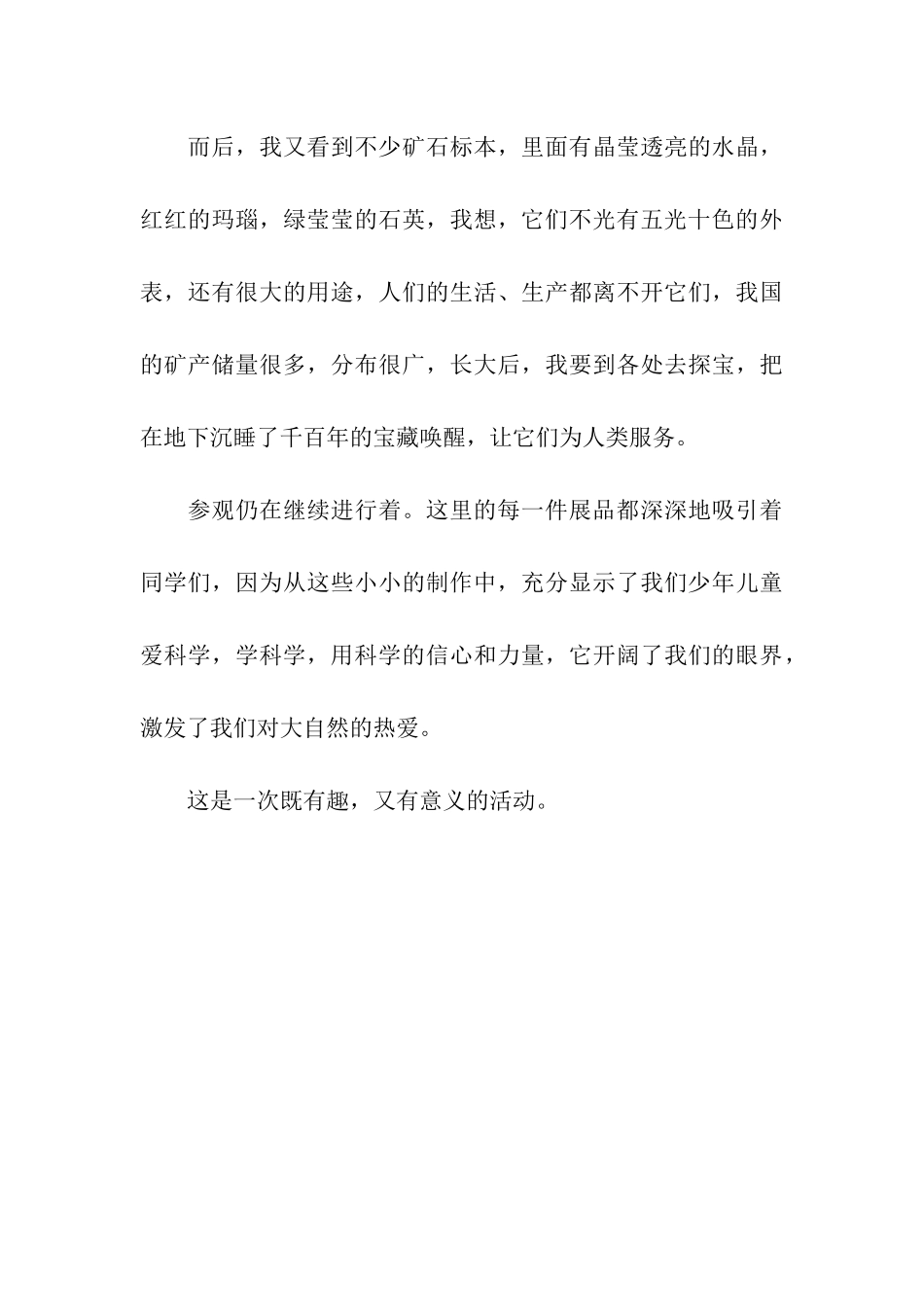 而后，我又看到不少矿石标本，里面有晶莹透亮的水晶，红红的玛瑙，绿莹莹的石英，我想，它们不光有五光十色的外表，还有很大的用途，人们的生活、生产都离不开它们，我国的矿产储量很多，分布很广，长大后，我要到各处去探宝，把在地下沉睡了千百年的宝藏唤醒，让它们为人类服务。

参观仍在继续进行着。这里的每一件展品都深深地吸引着同学们，因为从这些小小的制作中，充分显示了我们少年儿童爱科学，学科学，用科学的信心和力量，它开阔了我们的眼界，激发了我们对大自然的热爱。

这是一次既有趣，又有意义的活动。